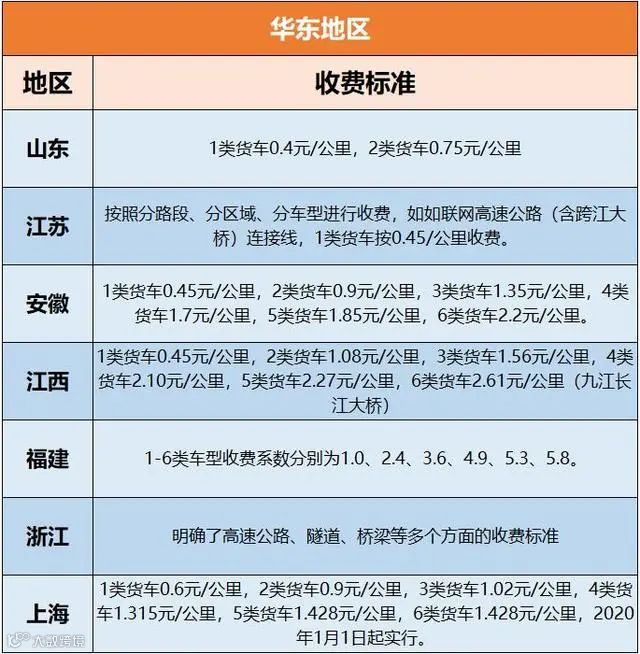 华东地区

| 地区 | 收费标准 |
|---|---|
| 山东 | 1类货车0.4元/公里，2类货车0.75元/公里 |
| 江苏 | 按照分路段、分区域、分车型进行收费，如如联网高速公路（含跨江大桥）连接线，1类货车按0.45/公里收费。 |
| 安徽 | 1类货车0.45元/公里，2类货车0.9元/公里，3类货车1.35元/公里，4类货车1.7元/公里，5类货车1.85元/公里，6类货车2.2元/公里。 |
| 江西 | 1类货车0.45元/公里，2类货车1.08元/公里，3类货车1.56元/公里，4类货车2.10元/公里，5类货车2.27元/公里，6类货车2.61元/公里（九江长江大桥） |
| 福建 | 1-6类车型收费系数分别为1.0、2.4、3.6、4.9、5.3、5.8。 |
| 浙江 | 明确了高速公路、隧道、桥梁等多个方面的收费标准 |
| 上海 | 1类货车0.6元/公里，2类货车0.9元/公里，3类货车1.02元/公里，4类货车1.315元/公里，5类货车1.428元/公里，6类货车1.428元/公里，2020年1月1日起实行。 |

大数跨境